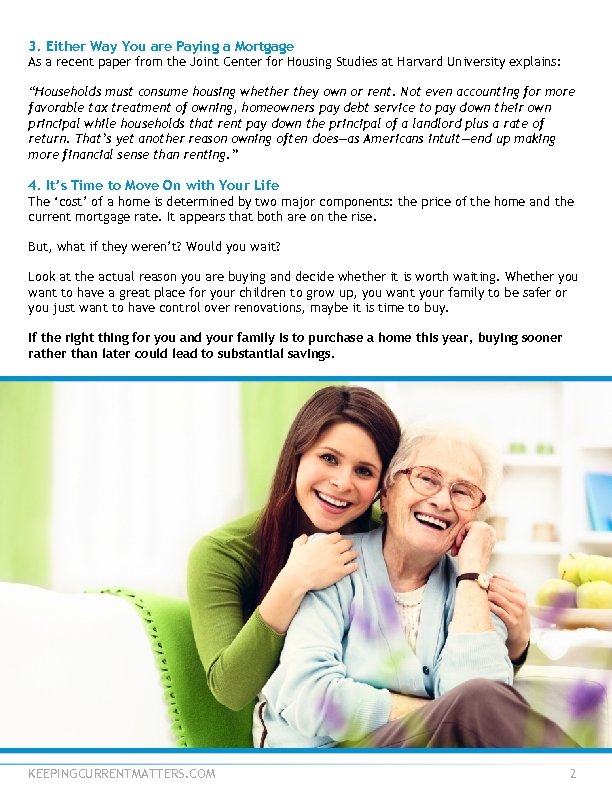 3. Either Way You are Paying a Mortgage
As a recent paper from the Joint Center for Housing Studies at Harvard University explains:

"Households must consume housing whether they own or rent. Not even accounting for more favorable tax treatment of owning, homeowners pay debt service to pay down their own principal while households that rent pay down the principal of a landlord plus a rate of return. That's yet another reason owning often does—as Americans intuit—end up making more financial sense than renting."

4. It's Time to Move On with Your Life
The 'cost' of a home is determined by two major components: the price of the home and the current mortgage rate. It appears that both are on the rise.

But, what if they weren't? Would you wait?

Look at the actual reason you are buying and decide whether it is worth waiting. Whether you want to have a great place for your children to grow up, you want your family to be safer or you just want to have control over renovations, maybe it is time to buy.

If the right thing for you and your family is to purchase a home this year, buying sooner rather than later could lead to substantial savings.

KEEPINGCURRENTMATTERS.COM
2